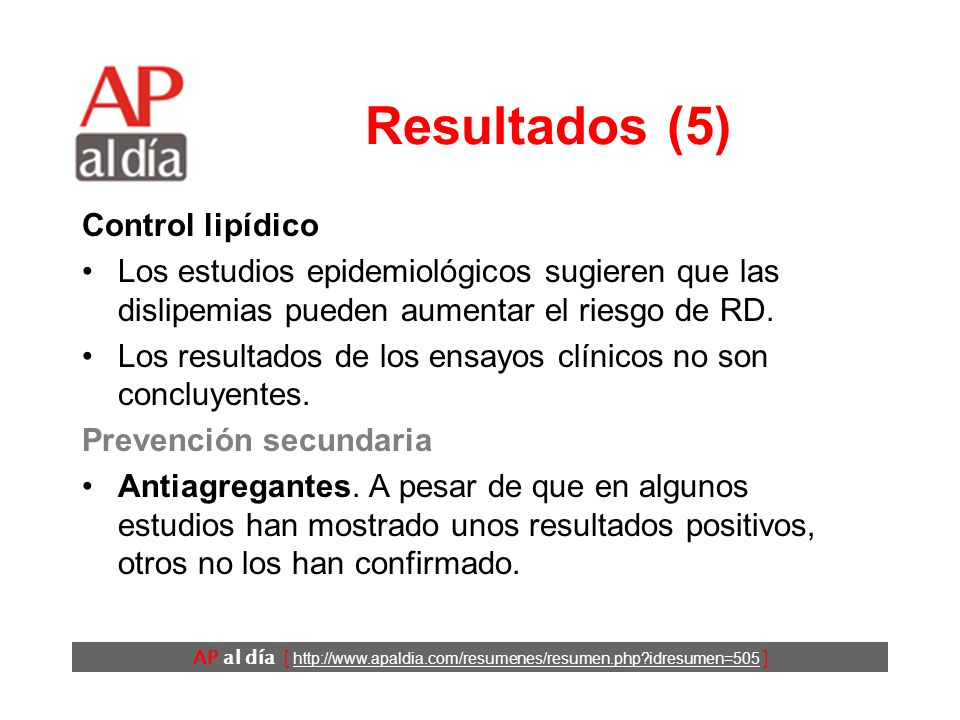 AP
al día

Resultados (5)

Control lipídico

• Los estudios epidemiológicos sugieren que las dislipemias pueden aumentar el riesgo de RD.

• Los resultados de los ensayos clínicos no son concluyentes.

Prevención secundaria

• Antiagregantes. A pesar de que en algunos estudios han mostrado unos resultados positivos, otros no los han confirmado.

AP al día [ http://www.apaldia.com/resumenes/resumen.php?idresumen=505 ]